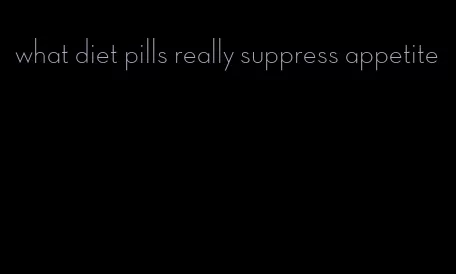 what diet pills really suppress appetite